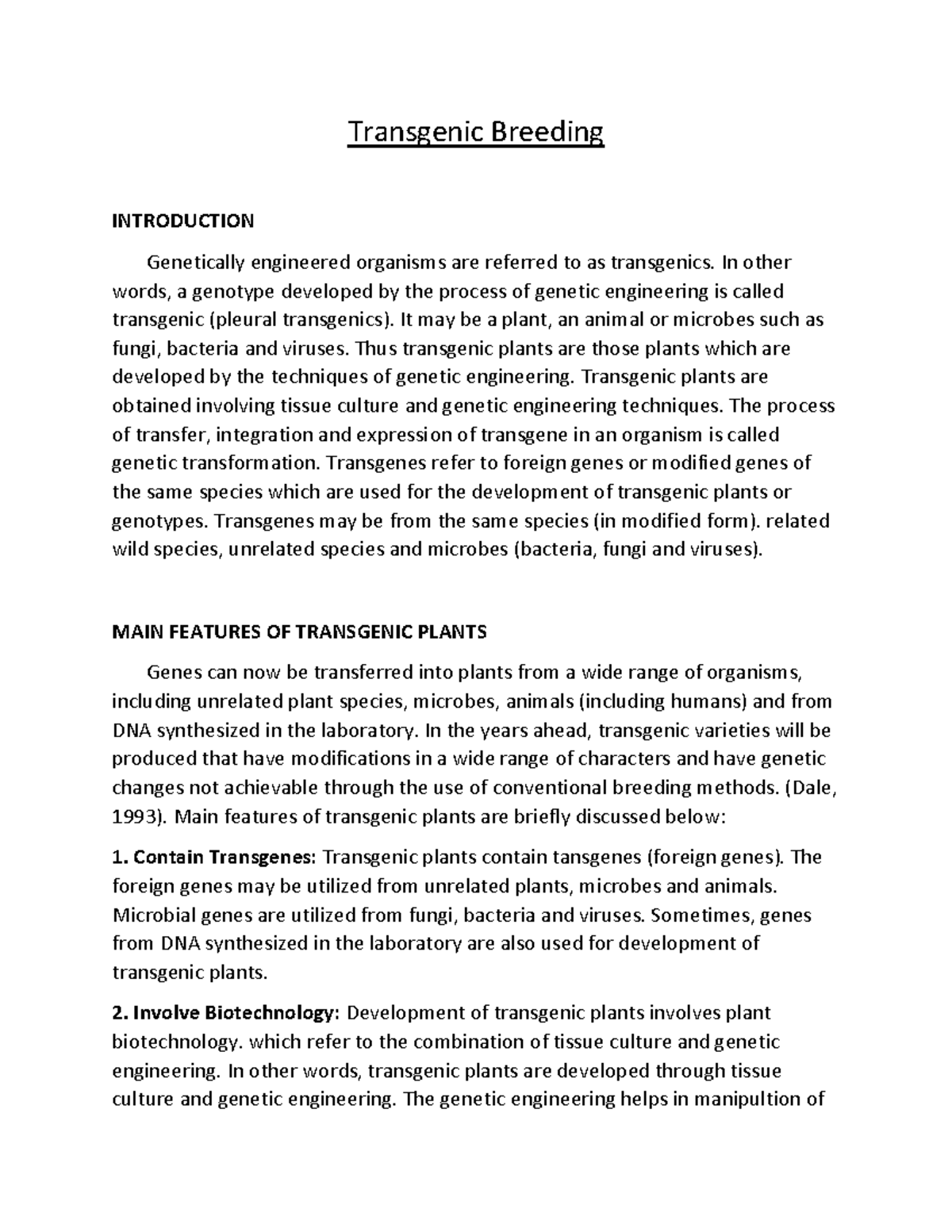 Transgenic Breeding

INTRODUCTION

Genetically engineered organisms are referred to as transgenics. In other words, a genotype developed by the process of genetic engineering is called transgenic (pleural transgenics). It may be a plant, an animal or microbes such as fungi, bacteria and viruses. Thus transgenic plants are those plants which are developed by the techniques of genetic engineering. Transgenic plants are obtained involving tissue culture and genetic engineering techniques. The process of transfer, integration and expression of transgene in an organism is called genetic transformation. Transgenes refer to foreign genes or modified genes of the same species which are used for the development of transgenic plants or genotypes. Transgenes may be from the same species (in modified form). related wild species, unrelated species and microbes (bacteria, fungi and viruses).

MAIN FEATURES OF TRANSGENIC PLANTS

Genes can now be transferred into plants from a wide range of organisms, including unrelated plant species, microbes, animals (including humans) and from DNA synthesized in the laboratory. In the years ahead, transgenic varieties will be produced that have modifications in a wide range of characters and have genetic changes not achievable through the use of conventional breeding methods. (Dale, 1993). Main features of transgenic plants are briefly discussed below:

1. Contain Transgenes: Transgenic plants contain tansgenes (foreign genes). The foreign genes may be utilized from unrelated plants, microbes and animals. Microbial genes are utilized from fungi, bacteria and viruses. Sometimes, genes from DNA synthesized in the laboratory are also used for development of transgenic plants.

2. Involve Biotechnology: Development of transgenic plants involves plant biotechnology. which refer to the combination of tissue culture and genetic engineering. In other words, transgenic plants are developed through tissue culture and genetic engineering. The genetic engineering helps in manipultion of